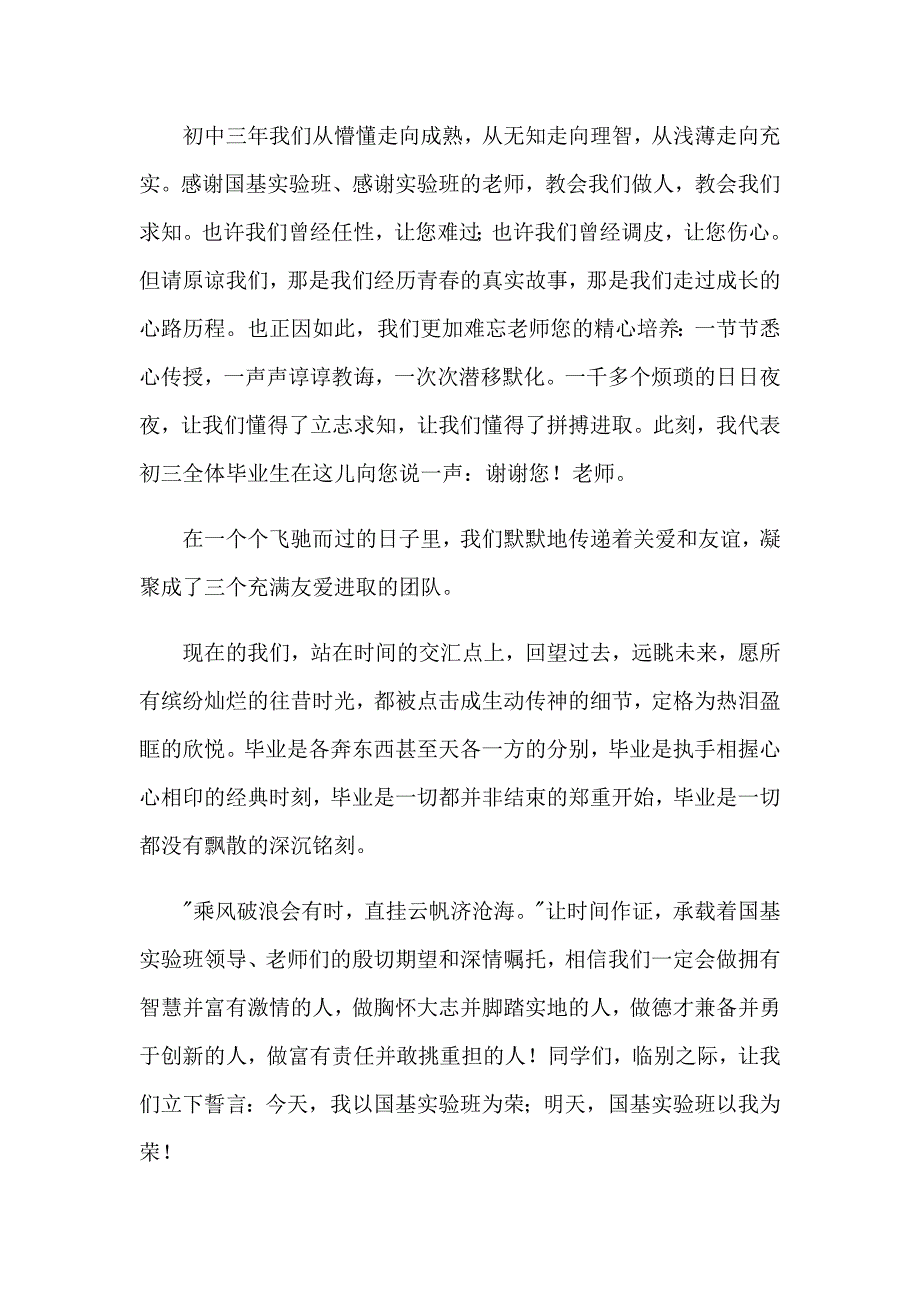 初中三年我们从懵懂走向成熟，从无知走向理智，从浅薄走向充实。感谢国基实验班、感谢实验班的老师，教会我们做人，教会我们求知。也许我们曾经任性，让您难过;也许我们曾经调皮，让您伤心。但请原谅我们，那是我们经历青春的真实故事，那是我们走过成长的心路历程。也正因如此，我们更加难忘老师您的精心培养:一节节悉心传授，一声声谆谆教诲，一次次潜移默化。一千多个烦琐的日日夜夜，让我们懂得了立志求知，让我们懂得了拼搏进取。此刻，我代表初三全体毕业生在这儿向您说一声：谢谢您！老师。

在一个个飞驰而过的日子里，我们默默地传递着关爱和友谊，凝聚成了三个充满友爱进取的团队。

现在的我们，站在时间的交汇点上，回望过去，远眺未来，愿所有缤纷灿烂的往昔时光，都被点击成生动传神的细节，定格为热泪盈眶的欣悦。毕业是各奔东西甚至天各一方的分别，毕业是执手相握心心相印的经典时刻，毕业是一切都并非结束的郑重开始，毕业是一切都没有飘散的深沉铭刻。

"乘风破浪会有时，直挂云帆济沧海。"让时间作证，承载着国基实验班领导、老师们的殷切期望和深情嘱托，相信我们一定会做拥有智慧并富有激情的人，做胸怀大志并脚踏实地的人，做德才兼备并勇于创新的人，做富有责任并敢挑重担的人！同学们，临别之际，让我们立下誓言:今天，我以国基实验班为荣;明天，国基实验班以我为荣！